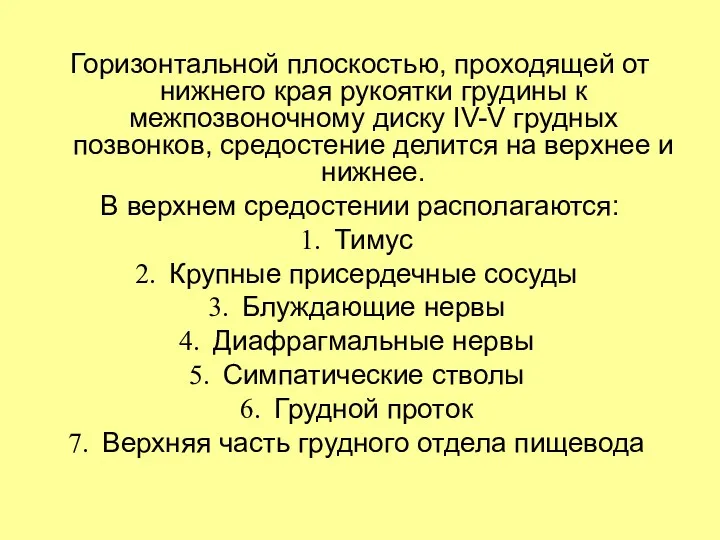 Горизонтальной плоскостью, проходящей от нижнего края рукоятки грудины к межпозвоночному диску IV-V грудных позвонков, средостение делится на верхнее и нижнее.

В верхнем средостении располагаются:

1. Тимус
2. Крупные присердечные сосуды
3. Блуждающие нервы
4. Диафрагмальные нервы
5. Симпатические стволы
6. Грудной проток
7. Верхняя часть грудного отдела пищевода